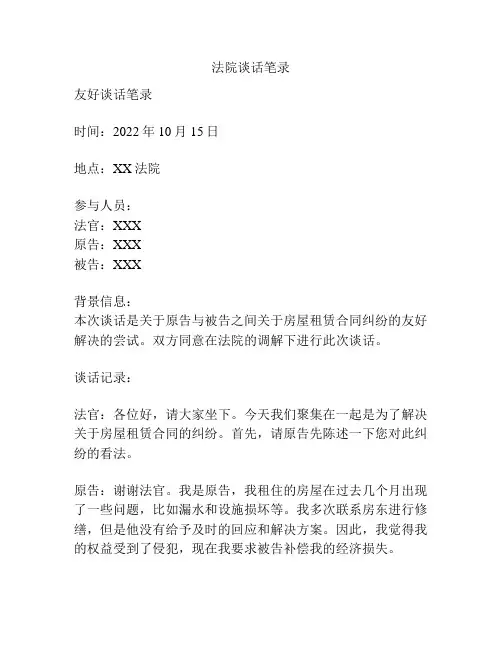 法院谈话笔录

友好谈话笔录

时间：2022 年 10 月 15 日

地点：XX 法院

参与人员：
法官：XXX
原告：XXX
被告：XXX

背景信息：
本次谈话是关于原告与被告之间关于房屋租赁合同纠纷的友好解决的尝试。双方同意在法院的调解下进行此次谈话。

谈话记录：

法官：各位好，请大家坐下。今天我们聚集在一起是为了解决关于房屋租赁合同的纠纷。首先，请原告先陈述一下您对此纠纷的看法。

原告：谢谢法官。我是原告，我租住的房屋在过去几个月出现了一些问题，比如漏水和设施损坏等。我多次联系房东进行修缮，但是他没有给予及时的回应和解决方案。因此，我觉得我的权益受到了侵犯，现在我要求被告补偿我的经济损失。